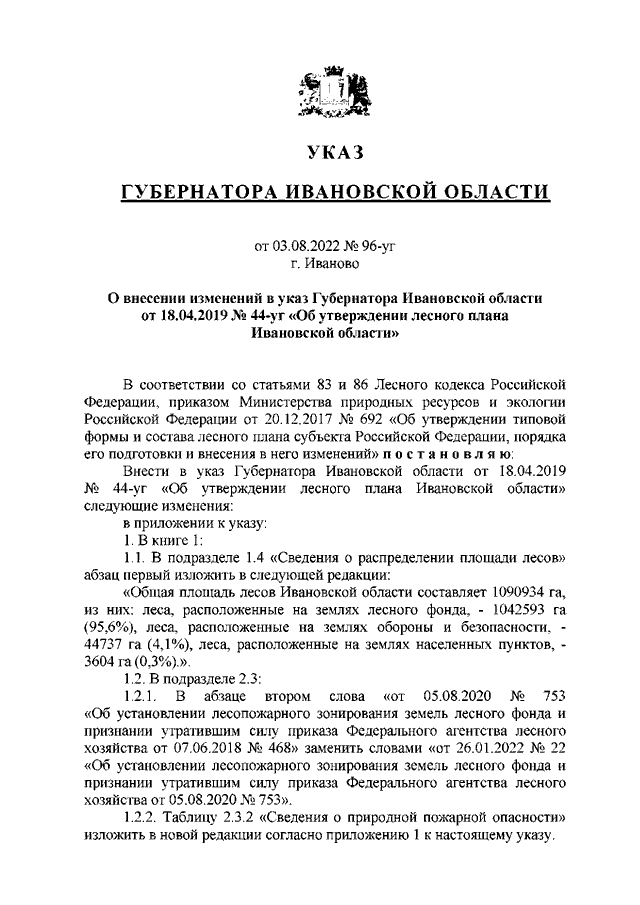 УКАЗ

ГУБЕРНАТОРА ИВАНОВСКОЙ ОБЛАСТИ

от 03.08.2022 № 96-уг
г. Иваново

О внесении изменений в указ Губернатора Ивановской области от 18.04.2019 № 44-уг «Об утверждении лесного плана Ивановской области»

В соответствии со статьями 83 и 86 Лесного кодекса Российской Федерации, приказом Министерства природных ресурсов и экологии Российской Федерации от 20.12.2017 № 692 «Об утверждении типовой формы и состава лесного плана субъекта Российской Федерации, порядка его подготовки и внесения в него изменений» п о с т а н о в л я ю:

Внести в указ Губернатора Ивановской области от 18.04.2019 № 44-уг «Об утверждении лесного плана Ивановской области» следующие изменения:

в приложении к указу:

1. В книге 1:

1.1. В подразделе 1.4 «Сведения о распределении площади лесов» абзац первый изложить в следующей редакции:

«Общая площадь лесов Ивановской области составляет 1090934 га, из них: леса, расположенные на землях лесного фонда, - 1042593 га (95,6%), леса, расположенные на землях обороны и безопасности, - 44737 га (4,1%), леса, расположенные на землях населенных пунктов, - 3604 га (0,3%).».

1.2. В подразделе 2.3:

1.2.1. В абзаце втором слова «от 05.08.2020 № 753 «Об установлении лесопожарного зонирования земель лесного фонда и признании утратившим силу приказа Федерального агентства лесного хозяйства от 07.06.2018 № 468» заменить словами «от 26.01.2022 № 22 «Об установлении лесопожарного зонирования земель лесного фонда и признании утратившим силу приказа Федерального агентства лесного хозяйства от 05.08.2020 № 753».

1.2.2. Таблицу 2.3.2 «Сведения о природной пожарной опасности» изложить в новой редакции согласно приложению 1 к настоящему указу.